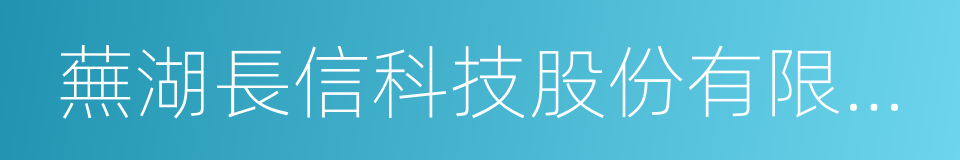 蕪湖長信科技股份有限...